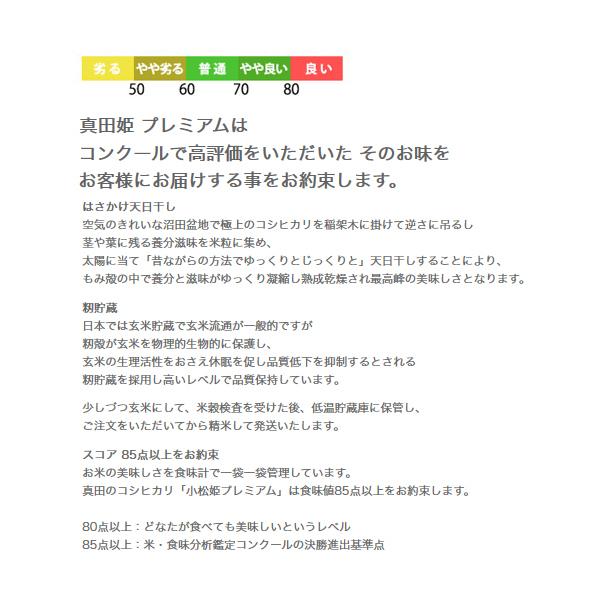 劣る やや劣る 普通 やや良い 良い
50 60 70 80

真田姫 プレミアムは
コンクールで高評価をいただいた そのお味を
お客様にお届けする事をお約束します。

はさかけ天日干し
空気のきれいな沼田盆地で極上のコシヒカリを稲架木に掛けて逆さに吊るし
茎や葉に残る養分滋味を米粒に集め、
太陽に当て「昔ながらの方法でゆっくりとじっくりと」天日干しすることにより、
もみ殻の中で養分と滋味がゆっくり凝縮し熟成乾燥され最高峰の美味しさとなります。

籾貯蔵
日本では玄米貯蔵で玄米流通が一般的ですが
籾殻が玄米を物理的生物的に保護し、
玄米の生理活性をおさえ休眠を促し品質低下を抑制するとされる
籾貯蔵を採用し高いレベルで品質保持しています。

少しづつ玄米にして、米穀検査を受けた後、低温貯蔵庫に保管し、
ご注文をいただいてから精米して発送いたします。

スコア 85点以上をお約束
お米の美味しさを食味計で一袋一袋管理しています。
真田のコシヒカリ「小松姫プレミアム」は食味値85点以上をお約束します。

80点以上：どなたが食べても美味しいというレベル
85点以上：米・食味分析鑑定コンクールの決勝進出基準点